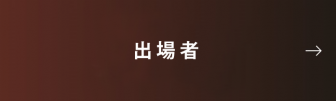 出場者 →